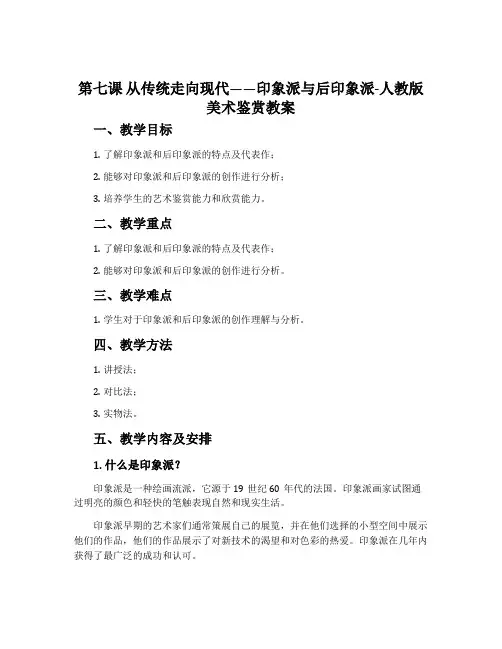 第七课 从传统走向现代——印象派与后印象派-人教版美术鉴赏教案

一、教学目标

1. 了解印象派和后印象派的特点及代表作；

2. 能够对印象派和后印象派的创作进行分析；

3. 培养学生的艺术鉴赏能力和欣赏能力。

二、教学重点

1. 了解印象派和后印象派的特点及代表作；

2. 能够对印象派和后印象派的创作进行分析。

三、教学难点

1. 学生对于印象派和后印象派的创作理解与分析。

四、教学方法

1. 讲授法；

2. 对比法；

3. 实物法。

五、教学内容及安排

1. 什么是印象派？

印象派是一种绘画流派，它源于 19 世纪 60 年代的法国。印象派画家试图通过明亮的颜色和轻快的笔触表现自然和现实生活。

印象派早期的艺术家们通常策展自己的展览，并在他们选择的小型空间中展示他们的作品，他们的作品展示了对新技术的渴望和对色彩的热爱。印象派在几年内获得了最广泛的成功和认可。